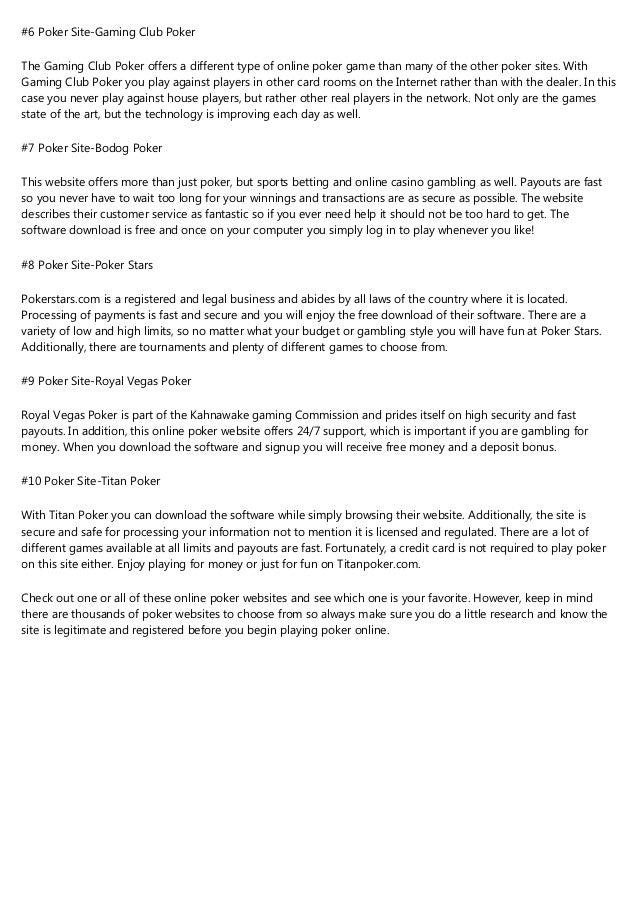 #6 Poker Site-Gaming Club Poker

The Gaming Club Poker offers a different type of online poker game than many of the other poker sites. With Gaming Club Poker you play against players in other card rooms on the Internet rather than with the dealer. In this case you never play against house players, but rather other real players in the network. Not only are the games state of the art, but the technology is improving each day as well.

#7 Poker Site-Bodog Poker

This website offers more than just poker, but sports betting and online casino gambling as well. Payouts are fast so you never have to wait too long for your winnings and transactions are as secure as possible. The website describes their customer service as fantastic so if you ever need help it should not be too hard to get. The software download is free and once on your computer you simply log in to play whenever you like!

#8 Poker Site-Poker Stars

Pokerstars.com is a registered and legal business and abides by all laws of the country where it is located. Processing of payments is fast and secure and you will enjoy the free download of their software. There are a variety of low and high limits, so no matter what your budget or gambling style you will have fun at Poker Stars. Additionally, there are tournaments and plenty of different games to choose from.

#9 Poker Site-Royal Vegas Poker

Royal Vegas Poker is part of the Kahnawake gaming Commission and prides itself on high security and fast payouts. In addition, this online poker website offers 24/7 support, which is important if you are gambling for money. When you download the software and signup you will receive free money and a deposit bonus.

#10 Poker Site-Titan Poker

With Titan Poker you can download the software while simply browsing their website. Additionally, the site is secure and safe for processing your information not to mention it is licensed and regulated. There are a lot of different games available at all limits and payouts are fast. Fortunately, a credit card is not required to play poker on this site either. Enjoy playing for money or just for fun on Titanpoker.com.

Check out one or all of these online poker websites and see which one is your favorite. However, keep in mind there are thousands of poker websites to choose from so always make sure you do a little research and know the site is legitimate and registered before you begin playing poker online.